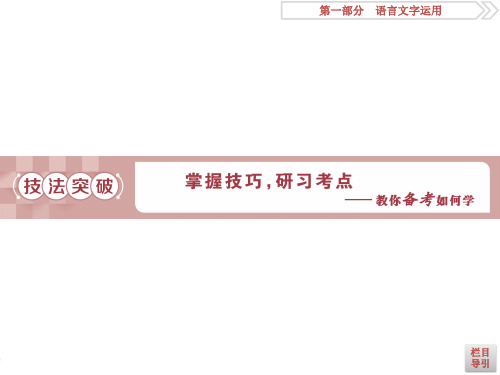 第一部分　语言文字运用

技法突破

掌握技巧，研习考点

——教你备考如何学

栏目导引